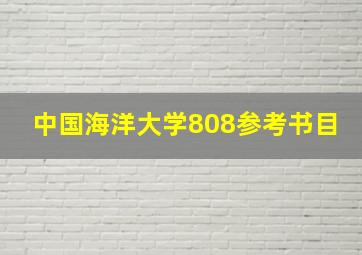 中国海洋大学808参考书目